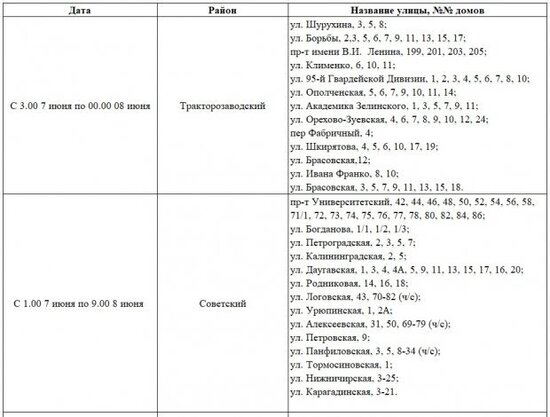 | Дата | Район | Название улицы, №№ домов |
|---|---|---|
| С 3.00 7 июня по 00.00 08 июня | Тракторозаводский | ул. Шурухина, 3, 5, 8; ул. Борьбы, 2,3, 5, 6, 7, 9, 11, 13, 15, 17; пр-т имени В.И. Ленина, 199, 201, 203, 205; ул. Клименко, 6, 10, 11; ул. 95-й Гвардейской Дивизии, 1, 2, 3, 4, 5, 6, 7, 8, 10; ул. Ополченская, 5, 6, 7, 9, 10, 11, 14; ул. Академика Зелинского, 1, 3, 5, 7, 9, 11; ул. Орехово-Зуевская, 4, 6, 7, 8, 9, 10, 12, 24; пер Фабричный, 4; ул. Шкирятова, 4, 5, 6, 10, 17, 19; ул. Брасовская,12; ул. Ивана Франко, 8, 10; ул. Брасовская, 3, 5, 7, 9, 11, 13, 15, 18. |
| С 1.00 7 июня по 9.00 8 июня | Советский | пр-т Университетский, 42, 44, 46, 48, 50, 52, 54, 56, 58, 71/1, 72, 73, 74, 75, 76, 77, 78, 80, 82, 84, 86; ул. Богданова, 1/1, 1/2, 1/3; ул. Петроградская, 2, 3, 5, 7; ул. Калининградская, 2, 5; ул. Даугавская, 1, 3, 4, 4А, 5, 9, 11, 13, 15, 17, 16, 20; ул. Родниковая, 14, 16, 18; ул. Логовская, 43, 70-82 (ч/с); ул. Урюпинская, 1, 2А; ул. Алексеевская, 31, 50, 69-79 (ч/с); ул. Петровская, 9; ул. Панфиловская, 3, 5, 8-34 (ч/с); ул. Тормосиновская, 1; ул. Нижнечирская, 3-25; ул. Карагадинская, 3-21. |